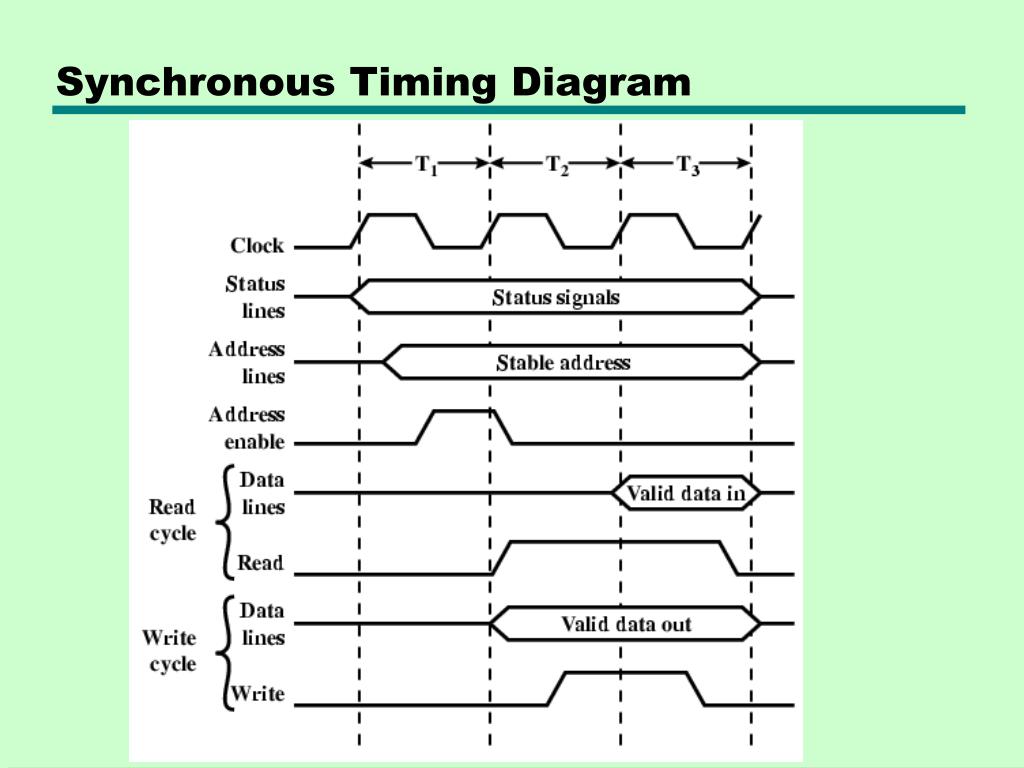 Synchronous Timing Diagram

$T_1$
$T_2$
$T_3$

Clock

Status lines
Status signals

Address lines
Stable address

Address enable

Read cycle
Data lines
Valid data in
Read

Write cycle
Data lines
Valid data out
Write